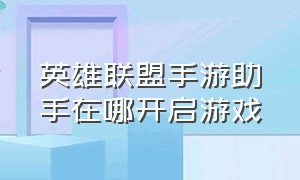 英雄联盟手游助手在哪开启游戏